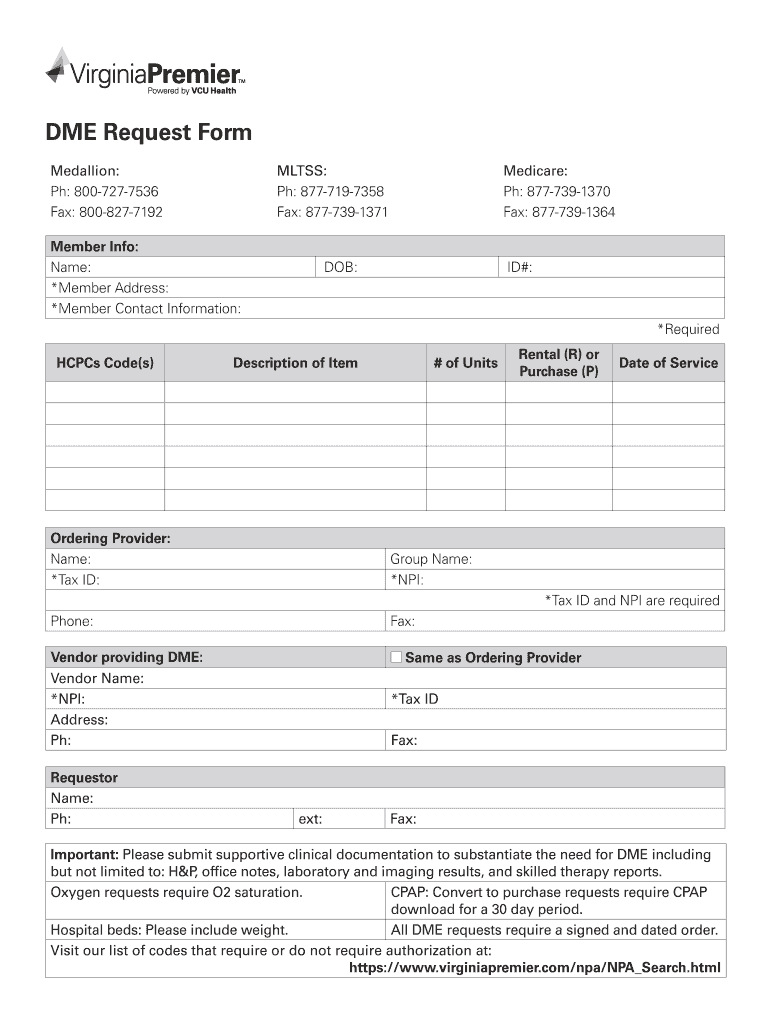 VirginiaPremier™
Powered by VCU Health

DME Request Form

Medallion:
Ph: 800-727-7536
Fax: 800-827-7192

MLTSS:
Ph: 877-719-7358
Fax: 877-739-1371

Medicare:
Ph: 877-739-1370
Fax: 877-739-1364

Member Info:
Name: DOB: ID#:
*Member Address:
*Member Contact Information:
*Required

| HCPCs Code(s) | Description of Item | # of Units | Rental (R) or Purchase (P) | Date of Service |
|---|---|---|---|---|
| | | | | |
| | | | | |
| | | | | |
| | | | | |
| | | | | |
| | | | | |

Ordering Provider:
Name: Group Name:
*Tax ID: *NPI:
*Tax ID and NPI are required
Phone: Fax:

Vendor providing DME: Same as Ordering Provider
Vendor Name:
*NPI: *Tax ID
Address:
Ph: Fax:

Requestor
Name:
Ph: ext: Fax:

Important: Please submit supportive clinical documentation to substantiate the need for DME including but not limited to: H&P, office notes, laboratory and imaging results, and skilled therapy reports.
Oxygen requests require O2 saturation. CPAP: Convert to purchase requests require CPAP download for a 30 day period.
Hospital beds: Please include weight. All DME requests require a signed and dated order.
Visit our list of codes that require or do not require authorization at:
https://www.virginiapremier.com/npa/NPA_Search.html